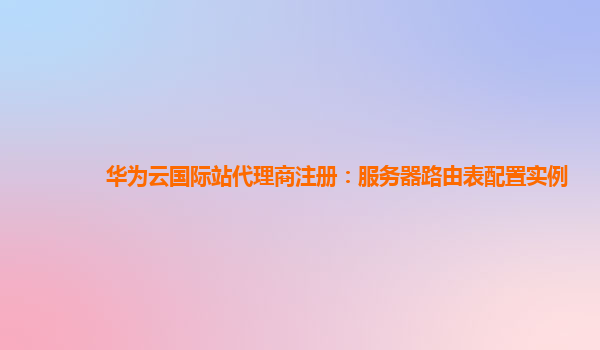 华为云国际站代理商注册：服务器路由表配置实例